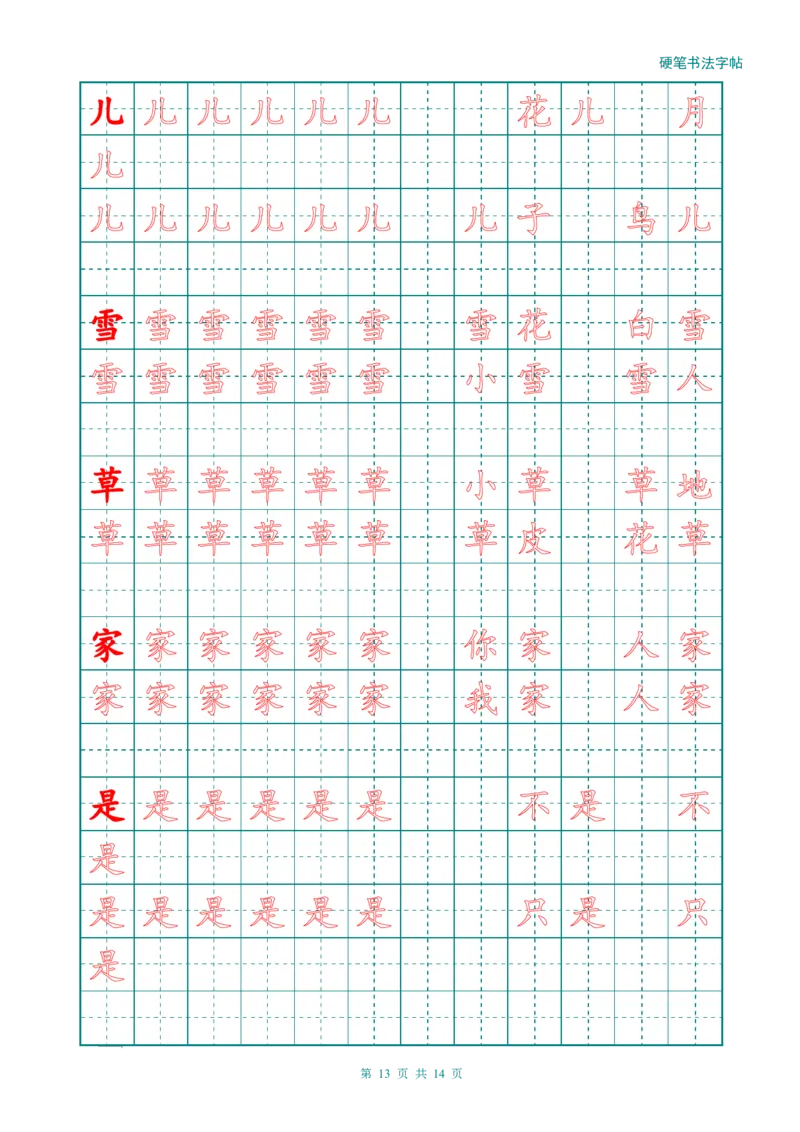 硬笔书法字帖

儿 儿 儿 儿 儿 儿 花 儿 月
儿
儿 儿 儿 儿 儿 儿 儿 子 鸟 儿

雪 雪 雪 雪 雪 雪 雪 花 白 雪
雪 雪 雪 雪 雪 雪 小 雪 雪 人

草 草 草 草 草 草 小 草 草 地
草 草 草 草 草 草 草 皮 花 草

家 家 家 家 家 家 你 家 人 家
家 家 家 家 家 家 我 家 人 家

是 是 是 是 是 是 不 是 不
是
是 是 是 是 是 是 只 是 只
是

第 13 页 共 14 页